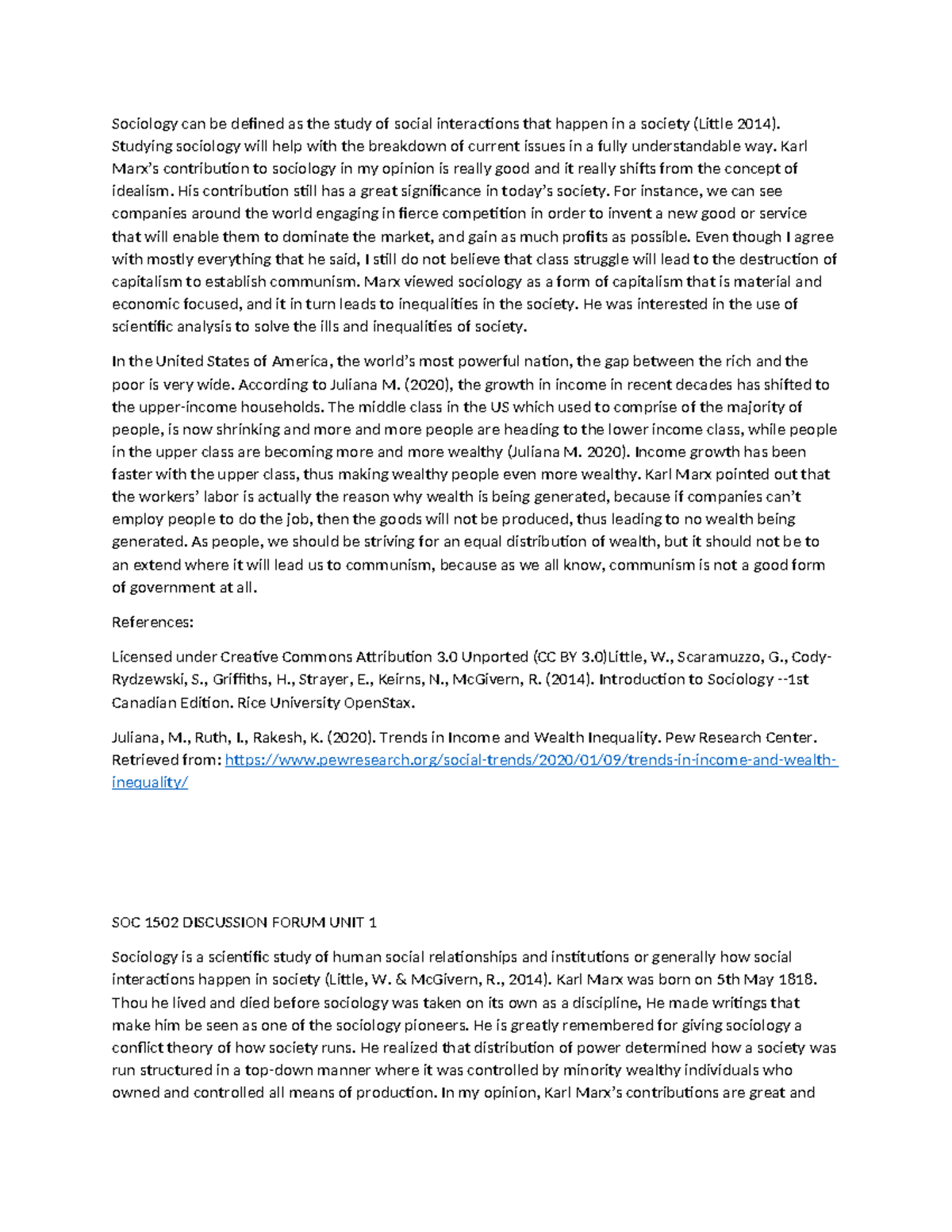 Sociology can be defined as the study of social interactions that happen in a society (Little 2014). Studying sociology will help with the breakdown of current issues in a fully understandable way. Karl Marx's contribution to sociology in my opinion is really good and it really shifts from the concept of idealism. His contribution still has a great significance in today's society. For instance, we can see companies around the world engaging in fierce competition in order to invent a new good or service that will enable them to dominate the market, and gain as much profits as possible. Even though I agree with mostly everything that he said, I still do not believe that class struggle will lead to the destruction of capitalism to establish communism. Marx viewed sociology as a form of capitalism that is material and economic focused, and it in turn leads to inequalities in the society. He was interested in the use of scientific analysis to solve the ills and inequalities of society.

In the United States of America, the world's most powerful nation, the gap between the rich and the poor is very wide. According to Juliana M. (2020), the growth in income in recent decades has shifted to the upper-income households. The middle class in the US which used to comprise of the majority of people, is now shrinking and more and more people are heading to the lower income class, while people in the upper class are becoming more and more wealthy (Juliana M. 2020). Income growth has been faster with the upper class, thus making wealthy people even more wealthy. Karl Marx pointed out that the workers' labor is actually the reason why wealth is being generated, because if companies can't employ people to do the job, then the goods will not be produced, thus leading to no wealth being generated. As people, we should be striving for an equal distribution of wealth, but it should not be to an extend where it will lead us to communism, because as we all know, communism is not a good form of government at all.

References:

Licensed under Creative Commons Attribution 3.0 Unported (CC BY 3.0)Little, W., Scaramuzzo, G., Cody-Rydzewski, S., Griffiths, H., Strayer, E., Keirns, N., McGivern, R. (2014). Introduction to Sociology --1st Canadian Edition. Rice University OpenStax.

Juliana, M., Ruth, I., Rakesh, K. (2020). Trends in Income and Wealth Inequality. Pew Research Center. Retrieved from: https://www.pewresearch.org/social-trends/2020/01/09/trends-in-income-and-wealth-inequality/

SOC 1502 DISCUSSION FORUM UNIT 1

Sociology is a scientific study of human social relationships and institutions or generally how social interactions happen in society (Little, W. & McGivern, R., 2014). Karl Marx was born on 5th May 1818. Thou he lived and died before sociology was taken on its own as a discipline, He made writings that make him be seen as one of the sociology pioneers. He is greatly remembered for giving sociology a conflict theory of how society runs. He realized that distribution of power determined how a society was run structured in a top-down manner where it was controlled by minority wealthy individuals who owned and controlled all means of production. In my opinion, Karl Marx's contributions are great and